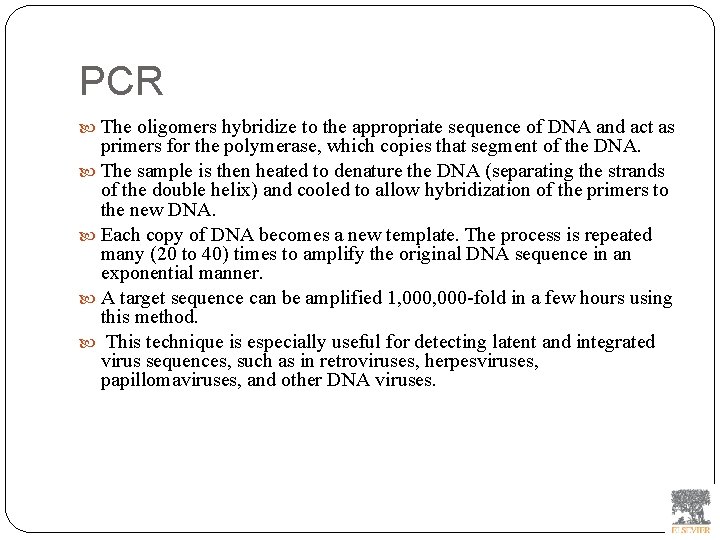 PCR

The oligomers hybridize to the appropriate sequence of DNA and act as primers for the polymerase, which copies that segment of the DNA.

The sample is then heated to denature the DNA (separating the strands of the double helix) and cooled to allow hybridization of the primers to the new DNA.

Each copy of DNA becomes a new template. The process is repeated many (20 to 40) times to amplify the original DNA sequence in an exponential manner.

A target sequence can be amplified 1,000,000-fold in a few hours using this method.

This technique is especially useful for detecting latent and integrated virus sequences, such as in retroviruses, herpesviruses, papillomaviruses, and other DNA viruses.

ELSEVIER